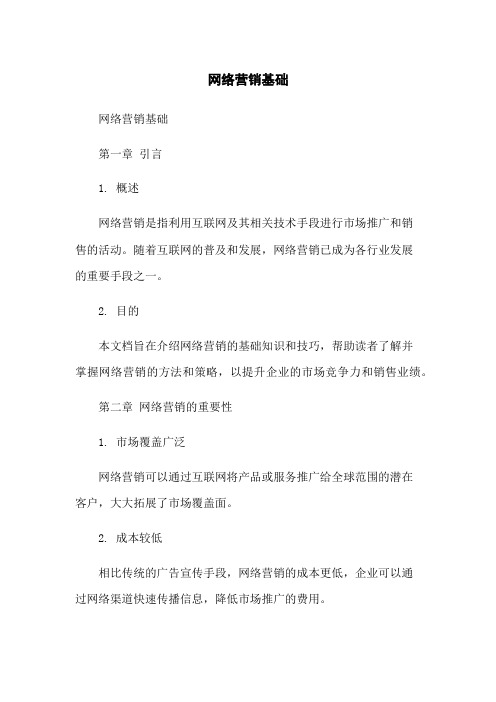 网络营销基础

网络营销基础

第一章 引言

1. 概述

网络营销是指利用互联网及其相关技术手段进行市场推广和销售的活动。随着互联网的普及和发展，网络营销已成为各行业发展的重要手段之一。

2. 目的

本文档旨在介绍网络营销的基础知识和技巧，帮助读者了解并掌握网络营销的方法和策略，以提升企业的市场竞争力和销售业绩。

第二章 网络营销的重要性

1. 市场覆盖广泛

网络营销可以通过互联网将产品或服务推广给全球范围的潜在客户，大大拓展了市场覆盖面。

2. 成本较低

相比传统的广告宣传手段，网络营销的成本更低，企业可以通过网络渠道快速传播信息，降低市场推广的费用。